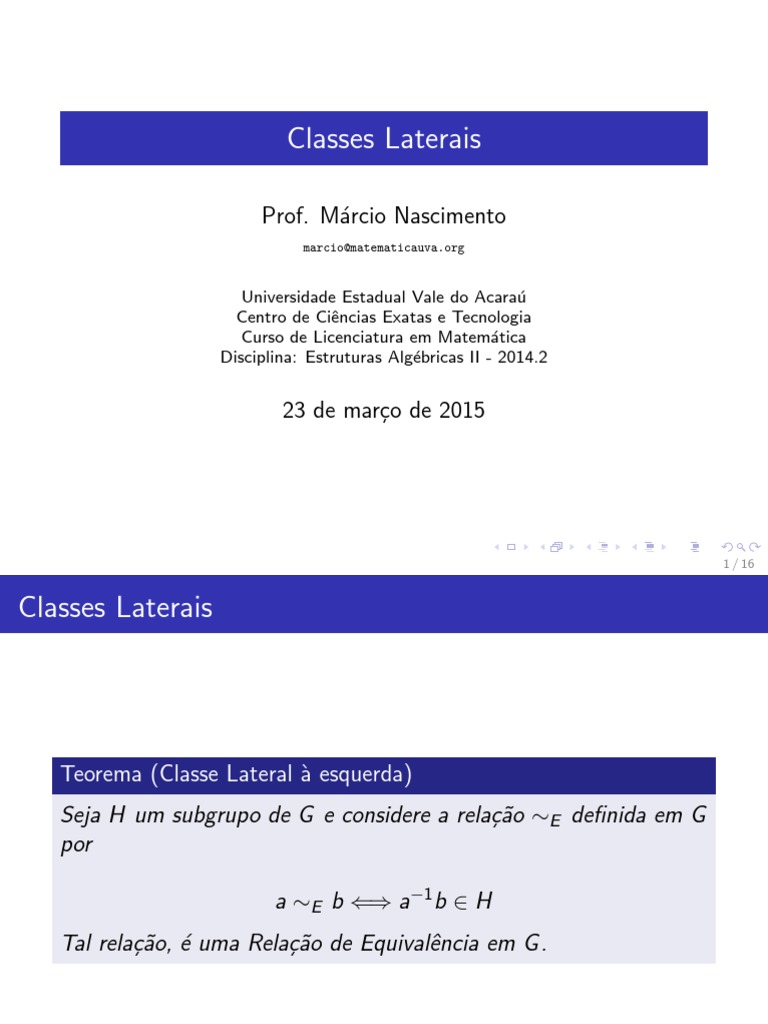 Classes Laterais

Prof. Márcio Nascimento

marcio@matematicauva.org

Universidade Estadual Vale do Acaraú
Centro de Ciências Exatas e Tecnologia
Curso de Licenciatura em Matemática
Disciplina: Estruturas Algébricas II - 2014.2

23 de março de 2015

1 / 16

Classes Laterais

Teorema (Classe Lateral à esquerda)

Seja $H$ um subgrupo de $G$ e considere a relação $\sim_E$ definida em $G$ por

$a \sim_E b \Longleftrightarrow a^{-1}b \in H$

Tal relação, é uma Relação de Equivalência em $G$.